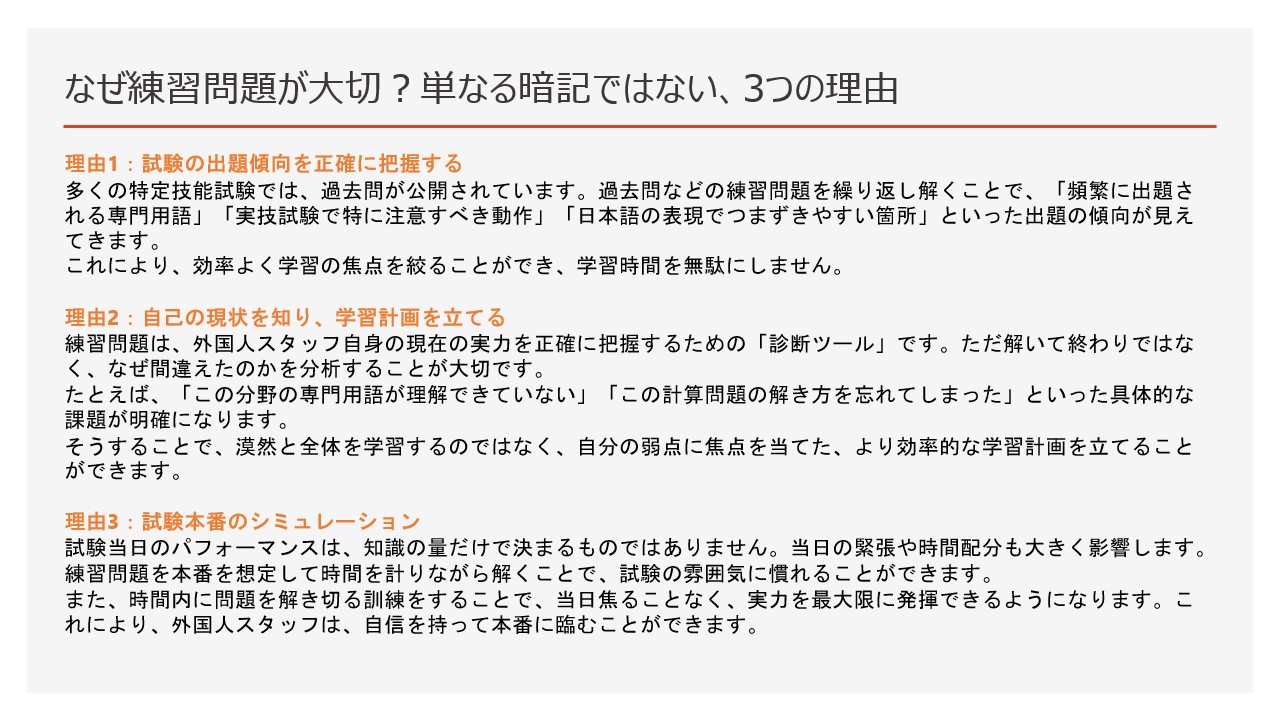 なぜ練習問題が大切？単なる暗記ではない、3つの理由

理由1：試験の出題傾向を正確に把握する
多くの特定技能試験では、過去問が公開されています。過去問などの練習問題を繰り返し解くことで、「頻繁に出題される専門用語」「実技試験で特に注意すべき動作」「日本語の表現でつまずきやすい箇所」といった出題の傾向が見えてきます。
これにより、効率よく学習の焦点を絞ることができ、学習時間を無駄にしません。

理由2：自己の現状を知り、学習計画を立てる
練習問題は、外国人スタッフ自身の現在の実力を正確に把握するための「診断ツール」です。ただ解いて終わりではなく、なぜ間違えたのかを分析することが大切です。
たとえば、「この分野の専門用語が理解できていない」「この計算問題の解き方を忘れてしまった」といった具体的な課題が明確になります。
そうすることで、漠然と全体を学習するのではなく、自分の弱点に焦点を当てた、より効率的な学習計画を立てることができます。

理由3：試験本番のシミュレーション
試験当日のパフォーマンスは、知識の量だけで決まるものではありません。当日の緊張や時間配分も大きく影響します。
練習問題を本番を想定して時間を計りながら解くことで、試験の雰囲気に慣れることができます。
また、時間内に問題を解き切る訓練をすることで、当日焦ることなく、実力を最大限に発揮できるようになります。これにより、外国人スタッフは、自信を持って本番に臨むことができます。